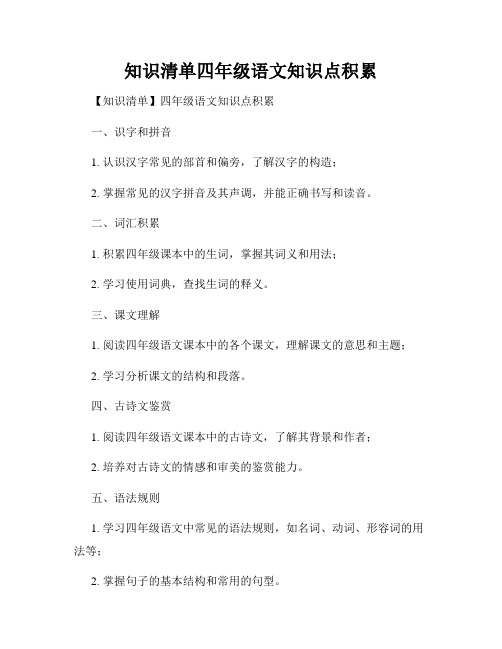 知识清单四年级语文知识点积累

【知识清单】四年级语文知识点积累

一、识字和拼音

1. 认识汉字常见的部首和偏旁，了解汉字的构造；

2. 掌握常见的汉字拼音及其声调，并能正确书写和读音。

二、词汇积累

1. 积累四年级课本中的生词，掌握其词义和用法；

2. 学习使用词典，查找生词的释义。

三、课文理解

1. 阅读四年级语文课本中的各个课文，理解课文的意思和主题；

2. 学习分析课文的结构和段落。

四、古诗文鉴赏

1. 阅读四年级语文课本中的古诗文，了解其背景和作者；

2. 培养对古诗文的情感和审美的鉴赏能力。

五、语法规则

1. 学习四年级语文中常见的语法规则，如名词、动词、形容词的用法等；

2. 掌握句子的基本结构和常用的句型。